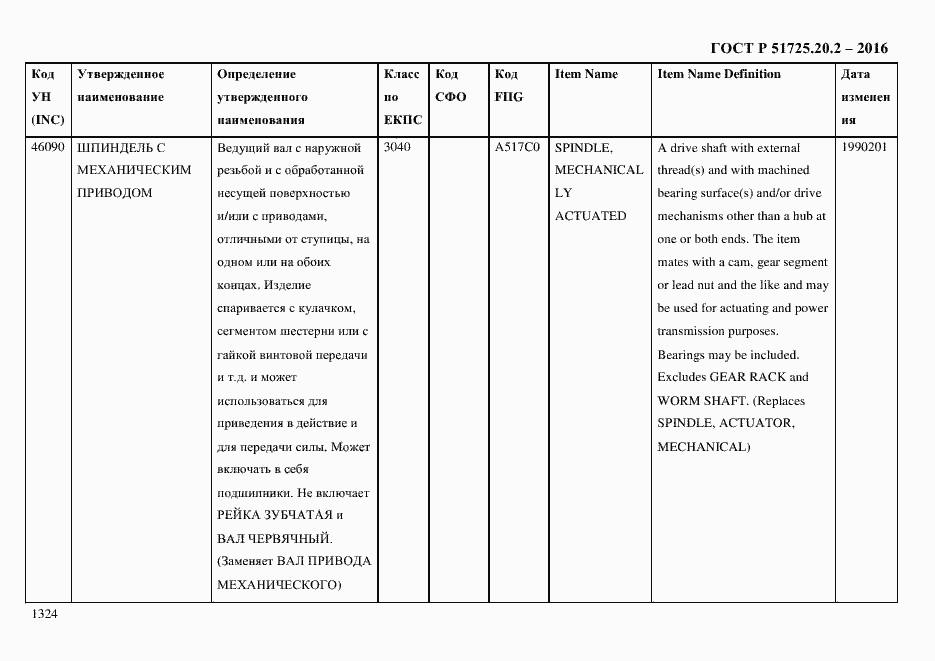 ГОСТ Р 51725.20.2 – 2016

| Код УН (INC) | Утвержденное наименование | Определение утвержденного наименования | Класс по ЕКПС | Код СФО | Код FIIG | Item Name | Item Name Definition | Дата изменения |
|---|---|---|---|---|---|---|---|---|
| 46090 | ШПИНДЕЛЬ С МЕХАНИЧЕСКИМ ПРИВОДОМ | Ведущий вал с наружной резьбой и с обработанной несущей поверхностью и/или с приводами, отличными от ступицы, на одном или на обоих концах. Изделие спаривается с кулачком, сегментом шестерни или с гайкой винтовой передачи и т.д. и может использоваться для приведения в действие и для передачи силы. Может включать в себя подшипники. Не включает РЕЙКА ЗУБЧАТАЯ и ВАЛ ЧЕРВЯЧНЫЙ. (Заменяет ВАЛ ПРИВОДА МЕХАНИЧЕСКОГО) | 3040 | | A517C0 | SPINDLE, MECHANICALLY ACTUATED | A drive shaft with external thread(s) and with machined bearing surface(s) and/or drive mechanisms other than a hub at one or both ends. The item mates with a cam, gear segment or lead nut and the like and may be used for actuating and power transmission purposes. Bearings may be included. Excludes GEAR RACK and WORM SHAFT. (Replaces SPINDLE, ACTUATOR, MECHANICAL) | 1990201 |

1324